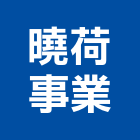 曉荷
事業